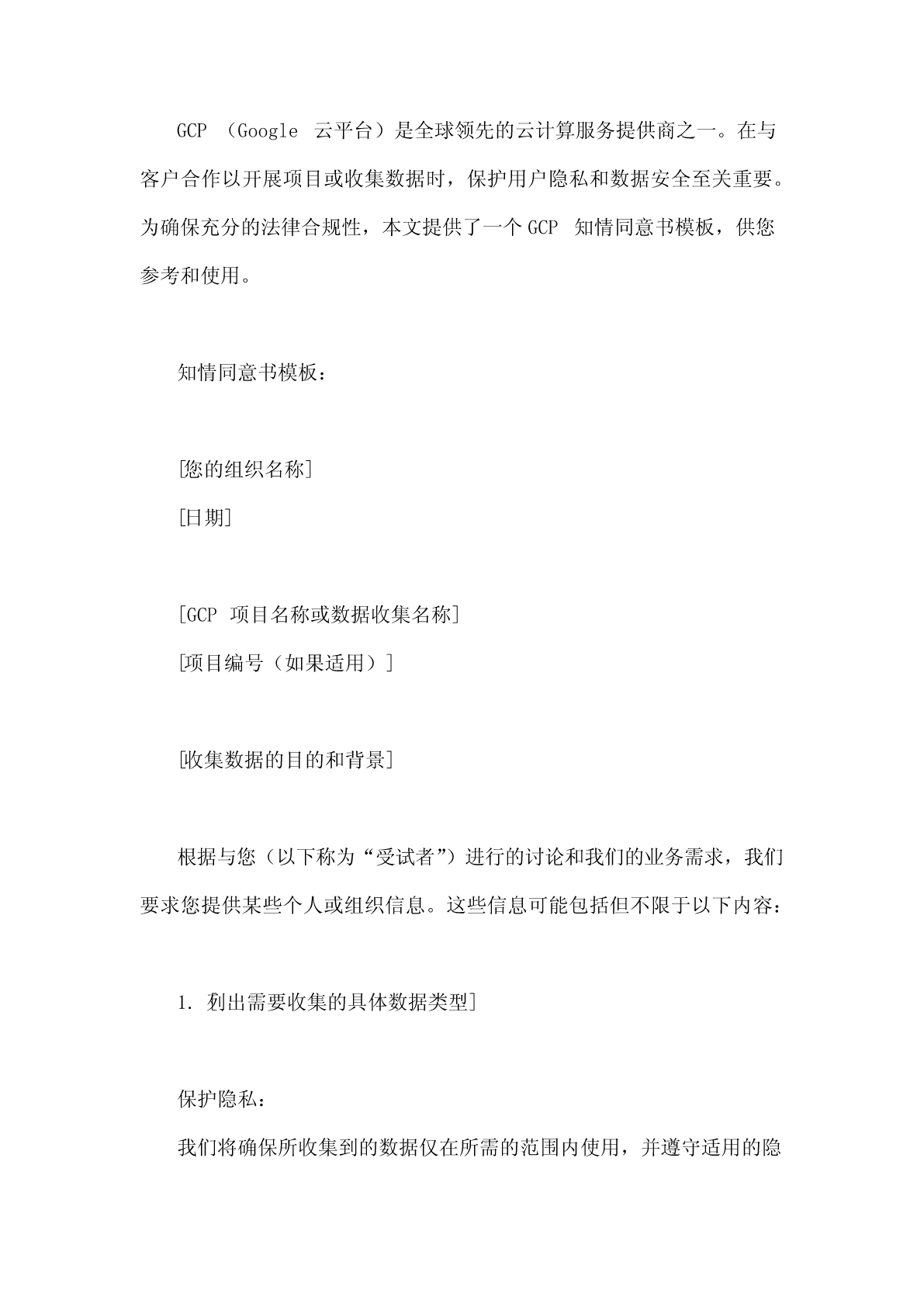 GCP （Google 云平台）是全球领先的云计算服务提供商之一。在与客户合作以开展项目或收集数据时，保护用户隐私和数据安全至关重要。为确保充分的法律合规性，本文提供了一个 GCP 知情同意书模板，供您参考和使用。

知情同意书模板：

[您的组织名称]
[日期]

[GCP 项目名称或数据收集名称]
[项目编号（如果适用）]

[收集数据的目的和背景]

根据与您（以下称为“受试者”）进行的讨论和我们的业务需求，我们要求您提供某些个人或组织信息。这些信息可能包括但不限于以下内容：

1. 列出需要收集的具体数据类型]

保护隐私：
我们将确保所收集到的数据仅在所需的范围内使用，并遵守适用的隐